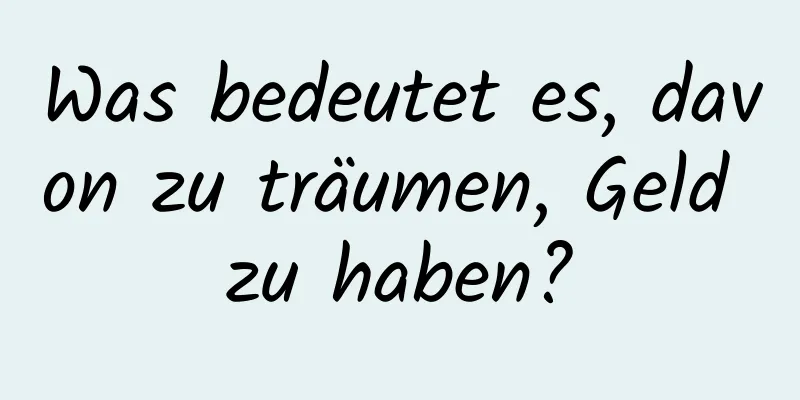 Was bedeutet es, davon zu träumen, Geld zu haben?